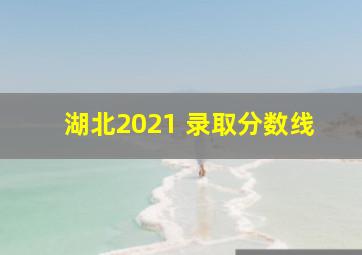 湖北2021 录取分数线